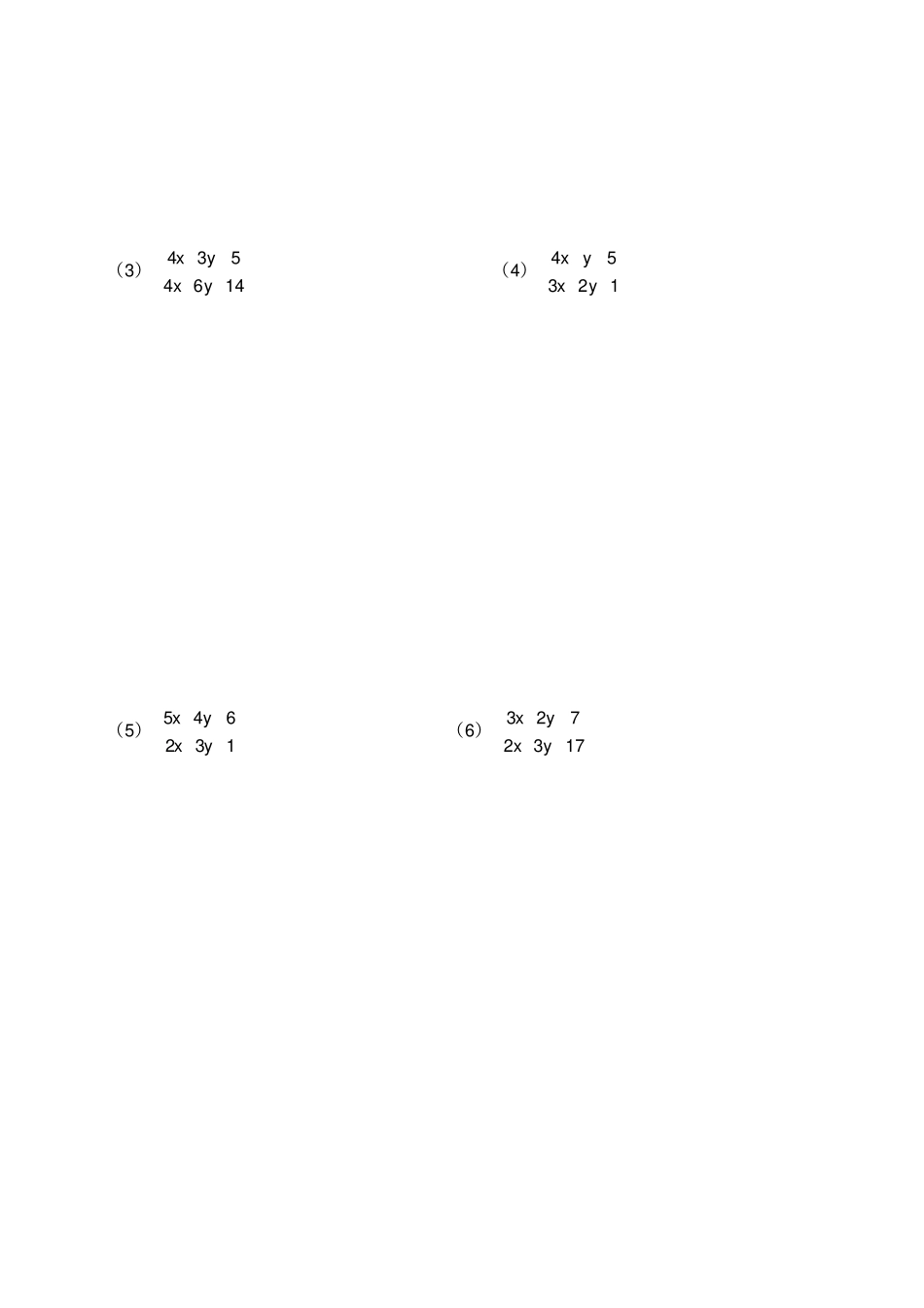 （3） 4x 3y 5
4x 6y 14

（4） 4x y 5
3x 2y 1

（5） 5x 4y 6
2x 3y 1

（6） 3x 2y 7
2x 3y 17